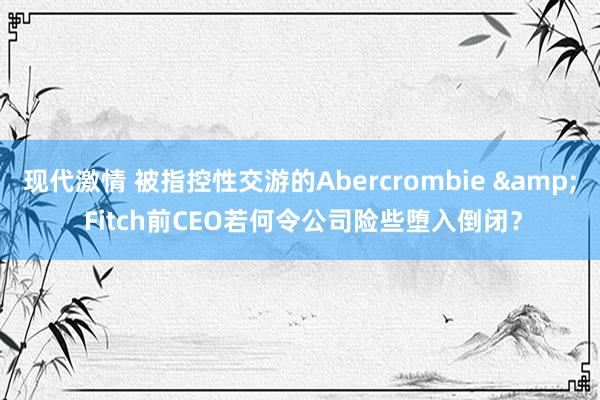 现代激情 被指控性交游的Abercrombie &amp; Fitch前CEO若何令公司险些堕入倒闭？